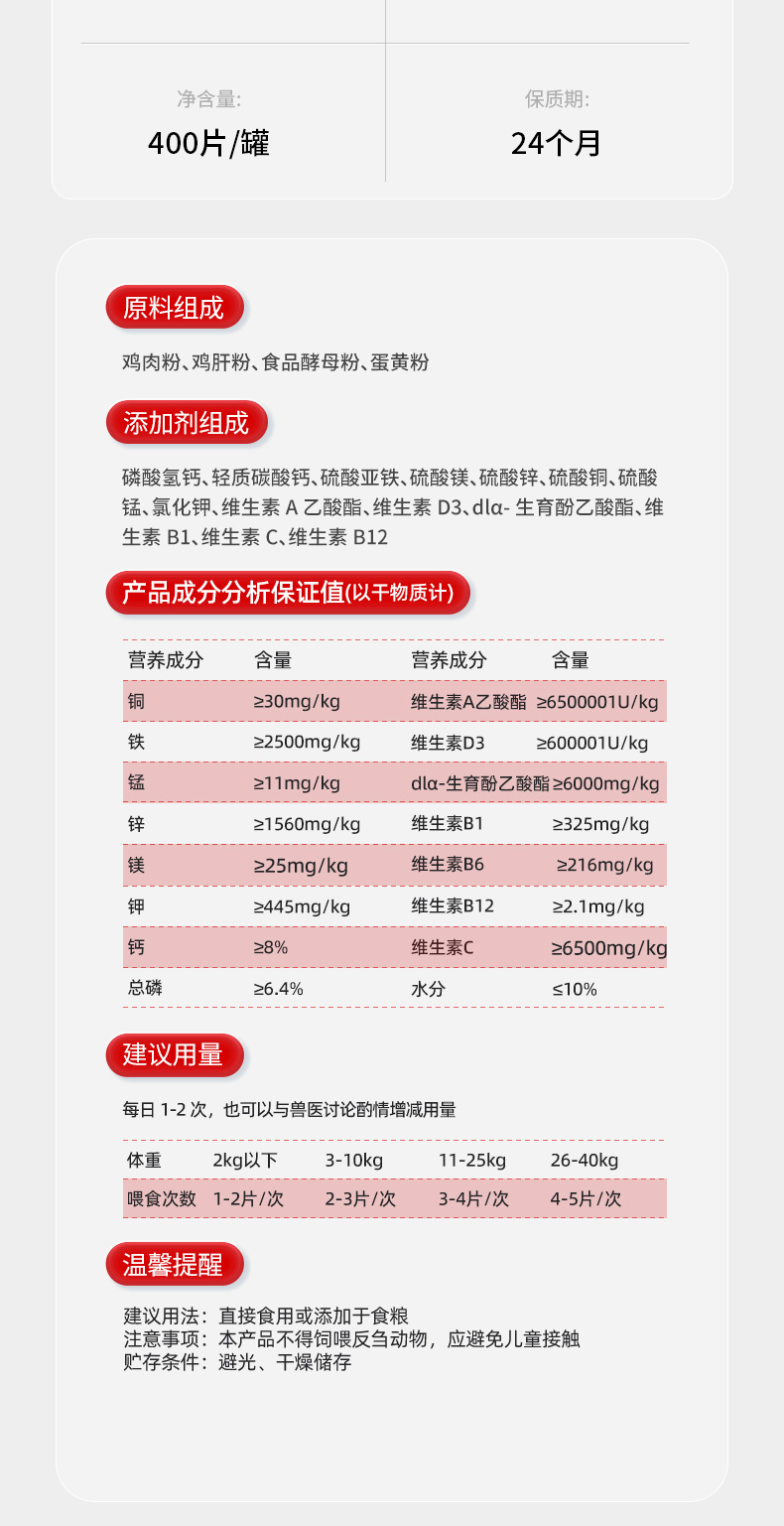 净含量:
400片/罐

保质期:
24个月

原料组成

鸡肉粉、鸡肝粉、食品酵母粉、蛋黄粉

添加剂组成

磷酸氢钙、轻质碳酸钙、硫酸亚铁、硫酸镁、硫酸锌、硫酸铜、硫酸锰、氯化钾、维生素 A 乙酸酯、维生素 D3、dlα- 生育酚乙酸酯、维生素 B1、维生素 C、维生素 B12

产品成分分析保证值(以干物质计)

| 营养成分 | 含量 | 营养成分 | 含量 |
|---|---|---|---|
| 铜 | ≥30mg/kg | 维生素A乙酸酯 | ≥6500001U/kg |
| 铁 | ≥2500mg/kg | 维生素D3 | ≥600001U/kg |
| 锰 | ≥11mg/kg | dlα-生育酚乙酸酯 | ≥6000mg/kg |
| 锌 | ≥1560mg/kg | 维生素B1 | ≥325mg/kg |
| 镁 | ≥25mg/kg | 维生素B6 | ≥216mg/kg |
| 钾 | ≥445mg/kg | 维生素B12 | ≥2.1mg/kg |
| 钙 | ≥8% | 维生素C | ≥6500mg/kg |
| 总磷 | ≥6.4% | 水分 | ≤10% |

建议用量

每日 1-2 次，也可以与兽医讨论酌情增减用量

| 体重 | 2kg以下 | 3-10kg | 11-25kg | 26-40kg |
|---|---|---|---|---|
| 喂食次数 | 1-2片/次 | 2-3片/次 | 3-4片/次 | 4-5片/次 |

温馨提醒

建议用法：直接食用或添加于食粮
注意事项：本产品不得饲喂反刍动物，应避免儿童接触
贮存条件：避光、干燥储存